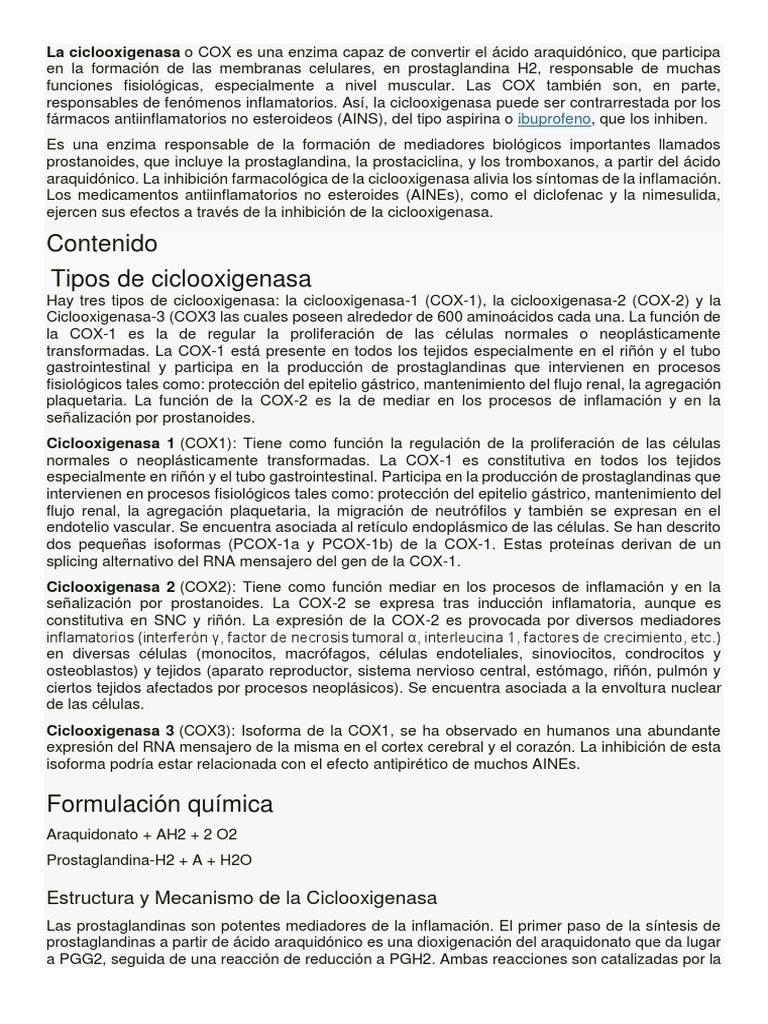 La ciclooxigenasa o COX es una enzima capaz de convertir el ácido araquidónico, que participa en la formación de las membranas celulares, en prostaglandina H2, responsable de muchas funciones fisiológicas, especialmente a nivel muscular. Las COX también son, en parte, responsables de fenómenos inflamatorios. Así, la ciclooxigenasa puede ser contrarrestada por los fármacos antiinflamatorios no esteroideos (AINS), del tipo aspirina o ibuprofeno, que los inhiben.

Es una enzima responsable de la formación de mediadores biológicos importantes llamados prostanoides, que incluye la prostaglandina, la prostaciclina, y los tromboxanos, a partir del ácido araquidónico. La inhibición farmacológica de la ciclooxigenasa alivia los síntomas de la inflamación. Los medicamentos antiinflamatorios no esteroides (AINEs), como el diclofenac y la nimesulida, ejercen sus efectos a través de la inhibición de la ciclooxigenasa.

Contenido

Tipos de ciclooxigenasa

Hay tres tipos de ciclooxigenasa: la ciclooxigenasa-1 (COX-1), la ciclooxigenasa-2 (COX-2) y la Ciclooxigenasa-3 (COX3 las cuales poseen alrededor de 600 aminoácidos cada una. La función de la COX-1 es la de regular la proliferación de las células normales o neoplásticamente transformadas. La COX-1 está presente en todos los tejidos especialmente en el riñón y el tubo gastrointestinal y participa en la producción de prostaglandinas que intervienen en procesos fisiológicos tales como: protección del epitelio gástrico, mantenimiento del flujo renal, la agregación plaquetaria. La función de la COX-2 es la de mediar en los procesos de inflamación y en la señalización por prostanoides.

Ciclooxigenasa 1 (COX1): Tiene como función la regulación de la proliferación de las células normales o neoplásticamente transformadas. La COX-1 es constitutiva en todos los tejidos especialmente en riñón y el tubo gastrointestinal. Participa en la producción de prostaglandinas que intervienen en procesos fisiológicos tales como: protección del epitelio gástrico, mantenimiento del flujo renal, la agregación plaquetaria, la migración de neutrófilos y también se expresan en el endotelio vascular. Se encuentra asociada al retículo endoplásmico de las células. Se han descrito dos pequeñas isoformas (PCOX-1a y PCOX-1b) de la COX-1. Estas proteínas derivan de un splicing alternativo del RNA mensajero del gen de la COX-1.

Ciclooxigenasa 2 (COX2): Tiene como función mediar en los procesos de inflamación y en la señalización por prostanoides. La COX-2 se expresa tras inducción inflamatoria, aunque es constitutiva en SNC y riñón. La expresión de la COX-2 es provocada por diversos mediadores inflamatorios (interferón γ, factor de necrosis tumoral α, interleucina 1, factores de crecimiento, etc.) en diversas células (monocitos, macrófagos, células endoteliales, sinoviocitos, condrocitos y osteoblastos) y tejidos (aparato reproductor, sistema nervioso central, estómago, riñón, pulmón y ciertos tejidos afectados por procesos neoplásicos). Se encuentra asociada a la envoltura nuclear de las células.

Ciclooxigenasa 3 (COX3): Isoforma de la COX1, se ha observado en humanos una abundante expresión del RNA mensajero de la misma en el cortex cerebral y el corazón. La inhibición de esta isoforma podría estar relacionada con el efecto antipirético de muchos AINEs.

Formulación química

Araquidonato + AH2 + 2 O2

Prostaglandina-H2 + A + H2O

Estructura y Mecanismo de la Ciclooxigenasa

Las prostaglandinas son potentes mediadores de la inflamación. El primer paso de la síntesis de prostaglandinas a partir de ácido araquidónico es una dioxigenación del araquidonato que da lugar a PGG2, seguida de una reacción de reducción a PGH2. Ambas reacciones son catalizadas por la